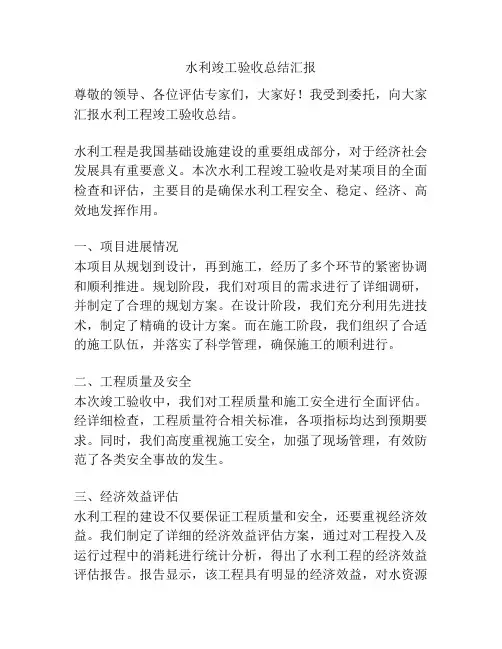 水利竣工验收总结汇报

尊敬的领导、各位评估专家们，大家好！我受到委托，向大家汇报水利工程竣工验收总结。

水利工程是我国基础设施建设的重要组成部分，对于经济社会发展具有重要意义。本次水利工程竣工验收是对某项目的全面检查和评估，主要目的是确保水利工程安全、稳定、经济、高效地发挥作用。

一、项目进展情况
本项目从规划到设计，再到施工，经历了多个环节的紧密协调和顺利推进。规划阶段，我们对项目的需求进行了详细调研，并制定了合理的规划方案。在设计阶段，我们充分利用先进技术，制定了精确的设计方案。而在施工阶段，我们组织了合适的施工队伍，并落实了科学管理，确保施工的顺利进行。

二、工程质量及安全
本次竣工验收中，我们对工程质量和施工安全进行全面评估。经详细检查，工程质量符合相关标准，各项指标均达到预期要求。同时，我们高度重视施工安全，加强了现场管理，有效防范了各类安全事故的发生。

三、经济效益评估
水利工程的建设不仅要保证工程质量和安全，还要重视经济效益。我们制定了详细的经济效益评估方案，通过对工程投入及运行过程中的消耗进行统计分析，得出了水利工程的经济效益评估报告。报告显示，该工程具有明显的经济效益，对水资源